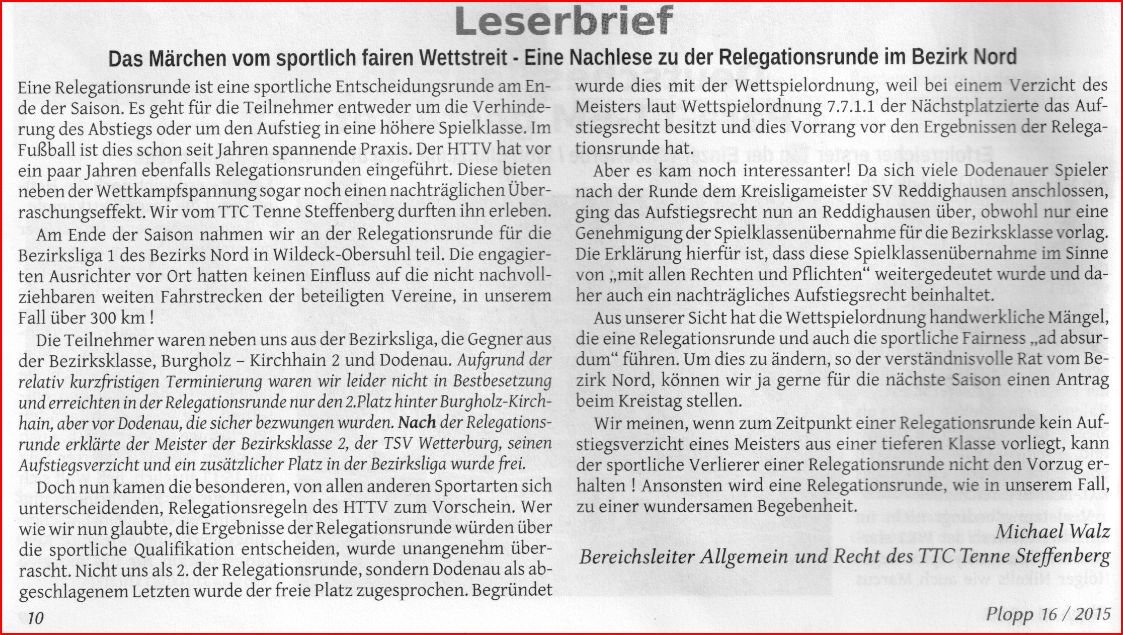 Leserbrief

Das Märchen vom sportlich fairen Wettstreit - Eine Nachlese zu der Relegationsrunde im Bezirk Nord

Eine Relegationsrunde ist eine sportliche Entscheidungsrunde am Ende der Saison. Es geht für die Teilnehmer entweder um die Verhinderung des Abstiegs oder um den Aufstieg in eine höhere Spielklasse. Im Fußball ist dies schon seit Jahren spannende Praxis. Der HTTV hat vor ein paar Jahren ebenfalls Relegationsrunden eingeführt. Diese bieten neben der Wettkampfspannung sogar noch einen nachträglichen Überraschungseffekt. Wir vom TTC Tenne Steffenberg durften ihn erleben.

Am Ende der Saison nahmen wir an der Relegationsrunde für die Bezirksliga 1 des Bezirks Nord in Wildeck-Obersuhl teil. Die engagierten Ausrichter vor Ort hatten keinen Einfluss auf die nicht nachvollziehbaren weiten Fahrstrecken der beteiligten Vereine, in unserem Fall über 300 km !

Die Teilnehmer waren neben uns aus der Bezirksliga, die Gegner aus der Bezirksklasse, Burgholz – Kirchhain 2 und Dodenau. Aufgrund der relativ kurzfristigen Terminierung waren wir leider nicht in Bestbesetzung und erreichten in der Relegationsrunde nur den 2.Platz hinter Burgholz-Kirchhain, aber vor Dodenau, die sicher bezwungen wurden. Nach der Relegationsrunde erklärte der Meister der Bezirksklasse 2, der TSV Wetterburg, seinen Aufstiegsverzicht und ein zusätzlicher Platz in der Bezirksliga wurde frei.

Doch nun kamen die besonderen, von allen anderen Sportarten sich unterscheidenden, Relegationsregeln des HTTV zum Vorschein. Wer wie wir nun glaubte, die Ergebnisse der Relegationsrunde würden über die sportliche Qualifikation entscheiden, wurde unangenehm überrascht. Nicht uns als 2. der Relegationsrunde, sondern Dodenau als abgeschlagenem Letzten wurde der freie Platz zugesprochen. Begründet wurde dies mit der Wettspielordnung, weil bei einem Verzicht des Meisters laut Wettspielordnung 7.7.1.1 der Nächstplatzierte das Aufstiegsrecht besitzt und dies Vorrang vor den Ergebnissen der Relegationsrunde hat.

Aber es kam noch interessanter! Da sich viele Dodenauer Spieler nach der Runde dem Kreisligameister SV Reddighausen anschlossen, ging das Aufstiegsrecht nun an Reddighausen über, obwohl nur eine Genehmigung der Spielklassenübernahme für die Bezirksklasse vorlag. Die Erklärung hierfür ist, dass diese Spielklassenübernahme im Sinne von „mit allen Rechten und Pflichten“ weitergedeutet wurde und daher auch ein nachträgliches Aufstiegsrecht beinhaltet.

Aus unserer Sicht hat die Wettspielordnung handwerkliche Mängel, die eine Relegationsrunde und auch die sportliche Fairness „ad absurdum“ führen. Um dies zu ändern, so der verständnisvolle Rat vom Bezirk Nord, können wir ja gerne für die nächste Saison einen Antrag beim Kreistag stellen.

Wir meinen, wenn zum Zeitpunkt einer Relegationsrunde kein Aufstiegsverzicht eines Meisters aus einer tieferen Klasse vorliegt, kann der sportliche Verlierer einer Relegationsrunde nicht den Vorzug erhalten ! Ansonsten wird eine Relegationsrunde, wie in unserem Fall, zu einer wundersamen Begebenheit.

Michael Walz
Bereichsleiter Allgemein und Recht des TTC Tenne Steffenberg

10

Plopp 16 / 2015